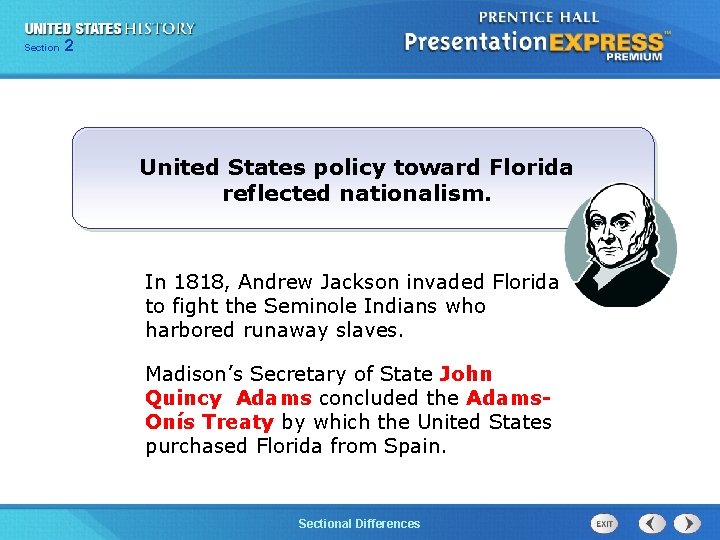 UNITED STATES HISTORY
Section 2

PRENTICE HALL
PresentationEXPRESS™
PREMIUM

United States policy toward Florida reflected nationalism.

In 1818, Andrew Jackson invaded Florida to fight the Seminole Indians who harbored runaway slaves.

Madison's Secretary of State John Quincy Adams concluded the Adams-Onís Treaty by which the United States purchased Florida from Spain.

Sectional Differences

EXIT